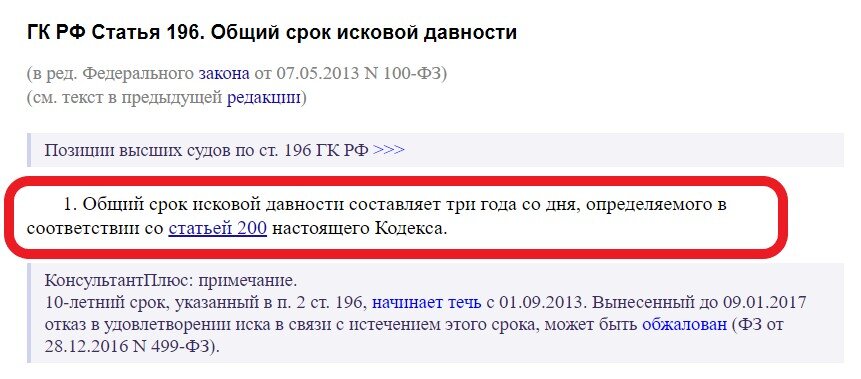 ГК РФ Статья 196. Общий срок исковой давности

(в ред. Федерального закона от 07.05.2013 N 100-ФЗ)
(см. текст в предыдущей редакции)

Позиции высших судов по ст. 196 ГК РФ >>>

1. Общий срок исковой давности составляет три года со дня, определяемого в соответствии со статьей 200 настоящего Кодекса.

КонсультантПлюс: примечание.
10-летний срок, указанный в п. 2 ст. 196, начинает течь с 01.09.2013. Вынесенный до 09.01.2017 отказ в удовлетворении иска в связи с истечением этого срока, может быть обжалован (ФЗ от 28.12.2016 N 499-ФЗ).